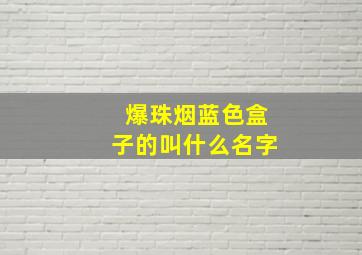 爆珠烟蓝色盒子的叫什么名字